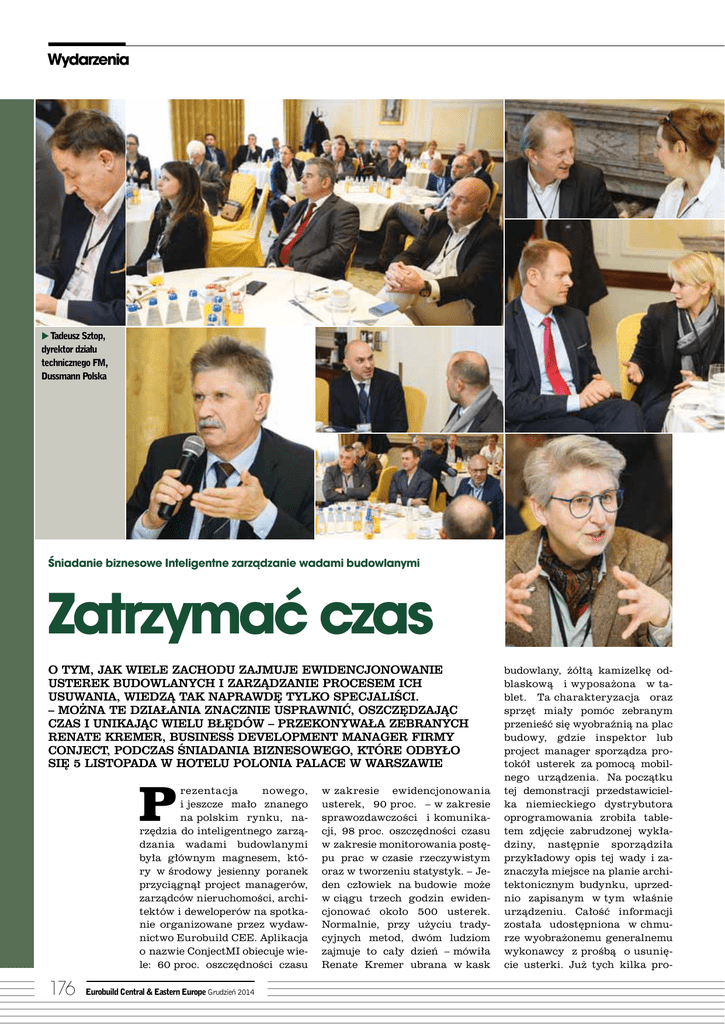 Wydarzenia

▶ Tadeusz Sztop, dyrektor działu technicznego FM, Dussmann Polska

Śniadanie biznesowe Inteligentne zarządzanie wadami budowlanymi

Zatrzymać czas

O TYM, JAK WIELE ZACHODU ZAJMUJE EWIDENCJONOWANIE USTEREK BUDOWLANYCH I ZARZĄDZANIE PROCESEM ICH USUWANIA, WIEDZĄ TAK NAPRAWDĘ TYLKO SPECJALIŚCI. – MOŻNA TE DZIAŁANIA ZNACZNIE USPRAWNIĆ, OSZCZĘDZAJĄC CZAS I UNIKAJĄC WIELU BŁĘDÓW – PRZEKONYWAŁA ZEBRANYCH RENATE KREMER, BUSINESS DEVELOPMENT MANAGER FIRMY CONJECT, PODCZAS ŚNIADANIA BIZNESOWEGO, KTÓRE ODBYŁO SIĘ 5 LISTOPADA W HOTELU POLONIA PALACE W WARSZAWIE

Prezentacja nowego, i jeszcze mało znanego na polskim rynku, narzędzia do inteligentnego zarządzania wadami budowlanymi była głównym magnesem, który w środowy jesienny poranek przyciągnął project managerów, zarządców nieruchomości, architektów i deweloperów na spotkanie organizowane przez wydawnictwo Eurobuild CEE. Aplikacja o nazwie ConjectMI obiecuje wiele: 60 proc. oszczędności czasu w zakresie ewidencjonowania usterek, 90 proc. – w zakresie sprawozdawczości i komunikacji, 98 proc. oszczędności czasu w zakresie monitorowania postępu prac w czasie rzeczywistym oraz w tworzeniu statystyk. – Jeden człowiek na budowie może w ciągu trzech godzin ewidencjonować około 500 usterek. Normalnie, przy użyciu tradycyjnych metod, dwóm ludziom zajmuje to cały dzień – mówiła Renate Kremer ubrana w kask budowlany, żółtą kamizelkę odblaskową i wyposażona w tablet. Ta charakteryzacja oraz sprzęt miały pomóc zebranym przenieść się wyobraźnią na plac budowy, gdzie inspektor lub project manager sporządza protokół usterek za pomocą mobilnego urządzenia. Na początku tej demonstracji przedstawicielka niemieckiego dystrybutora oprogramowania zrobiła tabletem zdjęcie zabrudzonej wykładziny, następnie sporządziła przykładowy opis tej wady i zaznaczyła miejsce na planie architektonicznym budynku, uprzednio zapisanym w tym właśnie urządzeniu. Całość informacji została udostępniona w chmurze wyobrażonemu generalnemu wykonawcy z prośbą o usunięcie usterki. Już tych kilka pro-

176 Eurobuild Central & Eastern Europe Grudzień 2014